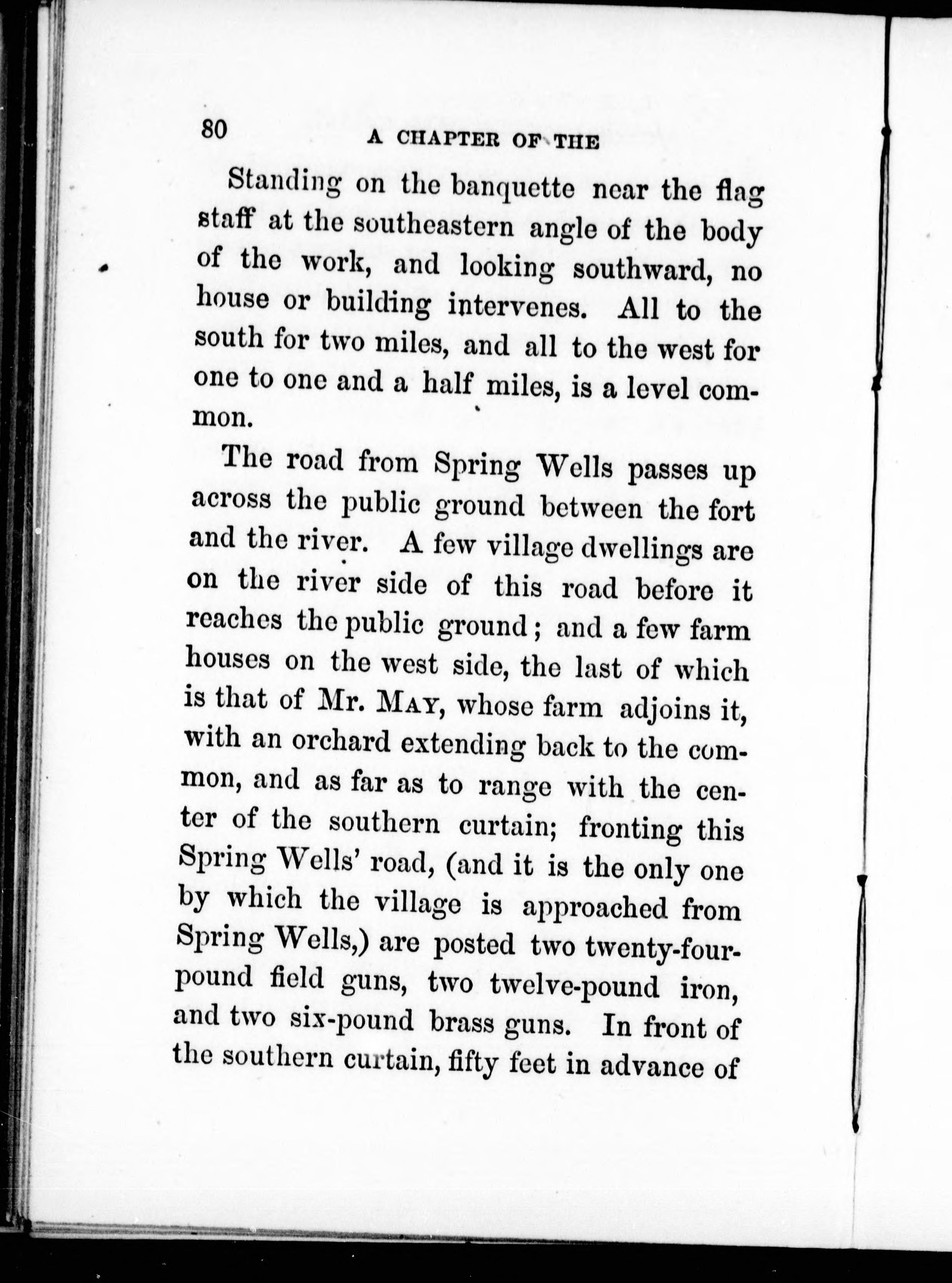 80 A CHAPTER OF THE

Standing on the banquette near the flag staff at the southeastern angle of the body of the work, and looking southward, no house or building intervenes. All to the south for two miles, and all to the west for one to one and a half miles, is a level common.

The road from Spring Wells passes up across the public ground between the fort and the river. A few village dwellings are on the river side of this road before it reaches the public ground; and a few farm houses on the west side, the last of which is that of Mr. MAY, whose farm adjoins it, with an orchard extending back to the common, and as far as to range with the center of the southern curtain; fronting this Spring Wells' road, (and it is the only one by which the village is approached from Spring Wells,) are posted two twenty-four-pound field guns, two twelve-pound iron, and two six-pound brass guns. In front of the southern curtain, fifty feet in advance of